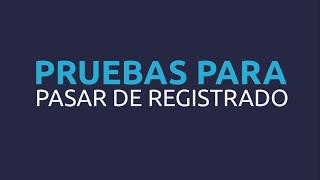 PRUEBAS PARA
PASAR DE REGISTRADO